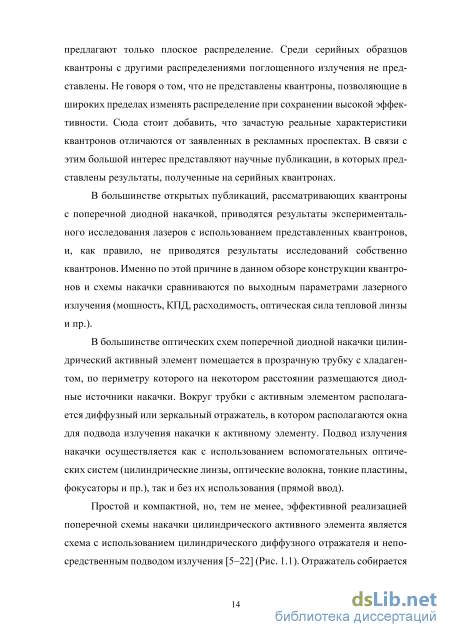 предлагают только плоское распределение. Среди серийных образцов квантроны с другими распределениями поглощенного излучения не представлены. Не говоря о том, что не представлены квантроны, позволяющие в широких пределах изменять распределение при сохранении высокой эффективности. Сюда стоит добавить, что зачастую реальные характеристики квантронов отличаются от заявленных в рекламных проспектах. В связи с этим большой интерес представляют научные публикации, в которых представлены результаты, полученные на серийных квантронах.

В большинстве открытых публикаций, рассматривающих квантроны с поперечной диодной накачкой, приводятся результаты экспериментального исследования лазеров с использованием представленных квантронов, и, как правило, не приводятся результаты исследований собственно квантронов. Именно по этой причине в данном обзоре конструкции квантронов и схемы накачки сравниваются по выходным параметрами лазерного излучения (мощность, КПД, расходимость, оптическая сила тепловой линзы и пр.).

В большинстве оптических схем поперечной диодной накачки цилиндрический активный элемент помещается в прозрачную трубку с хладагентом, по периметру которого на некотором расстоянии размещаются диодные источники накачки. Вокруг трубки с активным элементом располагается диффузный или зеркальный отражатель, в котором располагаются окна для подвода излучения накачки к активному элементу. Подвод излучения накачки осуществляется как с использованием вспомогательных оптических систем (цилиндрические линзы, оптические волокна, тонкие пластины, фокусаторы и пр.), так и без их использования (прямой ввод).

Простой и компактной, но, тем не менее, эффективной реализацией поперечной схемы накачки цилиндрического активного элемента является схема с использованием цилиндрического диффузного отражателя и непосредственным подводом излучения [5–22] (Рис. 1.1). Отражатель собирается

14

dsLib.net
библиотека диссертаций